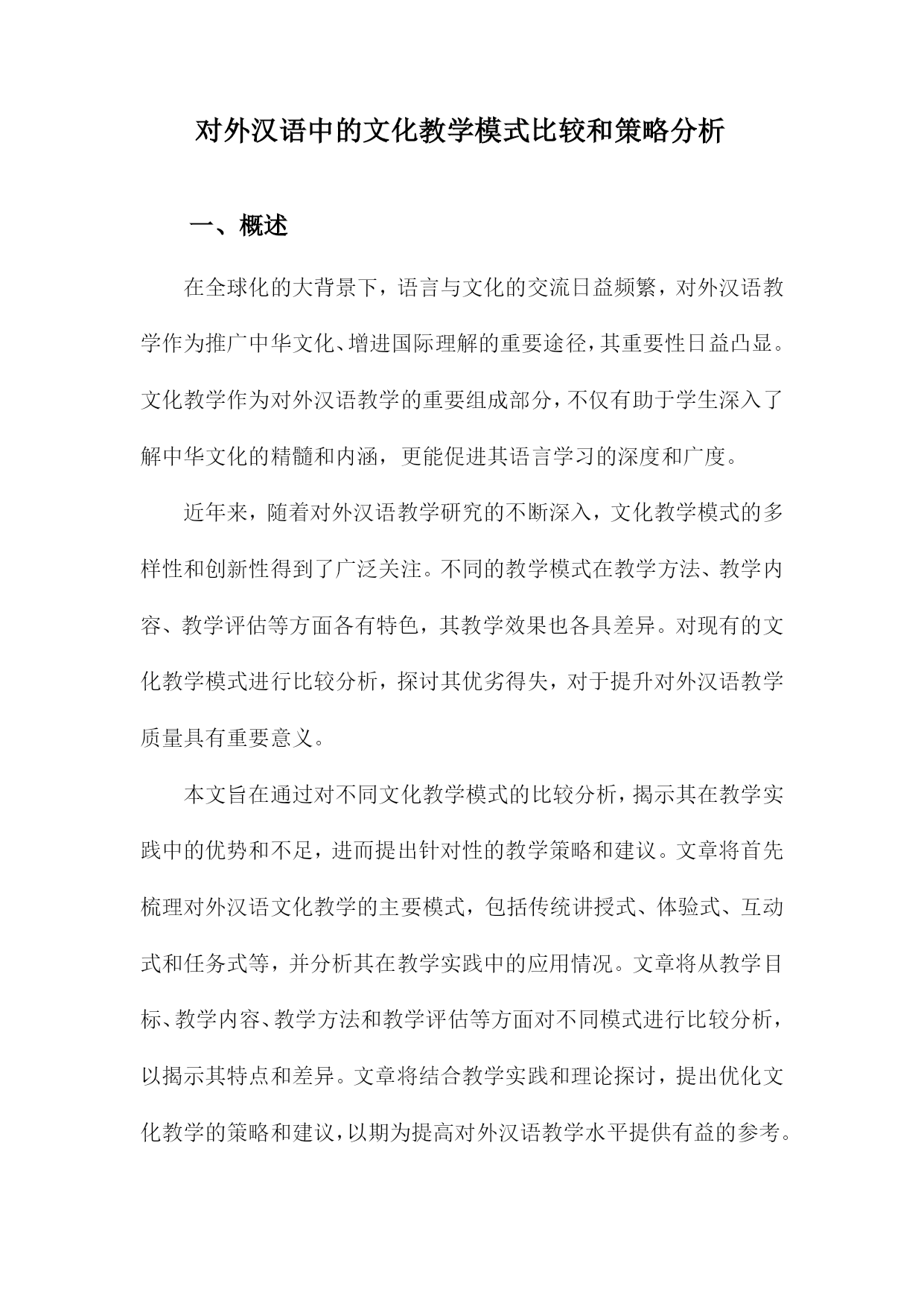 对外汉语中的文化教学模式比较和策略分析

一、概述

在全球化的大背景下，语言与文化的交流日益频繁，对外汉语教学作为推广中华文化、增进国际理解的重要途径，其重要性日益凸显。文化教学作为对外汉语教学的重要组成部分，不仅有助于学生深入了解中华文化的精髓和内涵，更能促进其语言学习的深度和广度。

近年来，随着对外汉语教学研究的不断深入，文化教学模式的多样性和创新性得到了广泛关注。不同的教学模式在教学方法、教学内容、教学评估等方面各有特色，其教学效果也各具差异。对现有的文化教学模式进行比较分析，探讨其优劣得失，对于提升对外汉语教学质量具有重要意义。

本文旨在通过对不同文化教学模式的比较分析，揭示其在教学实践中的优势和不足，进而提出针对性的教学策略和建议。文章将首先梳理对外汉语文化教学的主要模式，包括传统讲授式、体验式、互动式和任务式等，并分析其在教学实践中的应用情况。文章将从教学目标、教学内容、教学方法和教学评估等方面对不同模式进行比较分析，以揭示其特点和差异。文章将结合教学实践和理论探讨，提出优化文化教学的策略和建议，以期为提高对外汉语教学水平提供有益的参考。